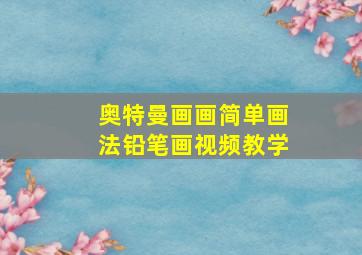 奥特曼画画简单画法铅笔画视频教学